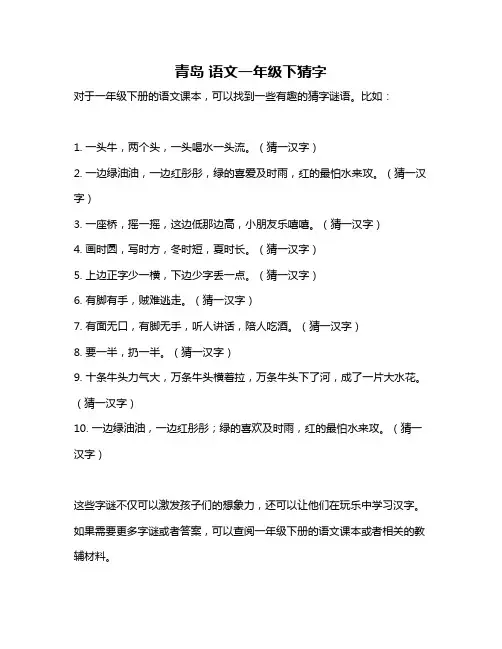 青岛 语文一年级下猜字

对于一年级下册的语文课本，可以找到一些有趣的猜字谜语。比如：

1. 一头牛，两个头，一头喝水一头流。（猜一汉字）

2. 一边绿油油，一边红彤彤，绿的喜爱及时雨，红的最怕水来攻。（猜一汉字）

3. 一座桥，摇一摇，这边低那边高，小朋友乐嘻嘻。（猜一汉字）

4. 画时圆，写时方，冬时短，夏时长。（猜一汉字）

5. 上边正字少一横，下边少字丢一点。（猜一汉字）

6. 有脚有手，贼难逃走。（猜一汉字）

7. 有面无口，有脚无手，听人讲话，陪人吃酒。（猜一汉字）

8. 要一半，扔一半。（猜一汉字）

9. 十条牛头力气大，万条牛头横着拉，万条牛头下了河，成了一片大水花。（猜一汉字）

10. 一边绿油油，一边红彤彤；绿的喜欢及时雨，红的最怕水来攻。（猜一汉字）

这些字谜不仅可以激发孩子们的想象力，还可以让他们在玩乐中学习汉字。如果需要更多字谜或者答案，可以查阅一年级下册的语文课本或者相关的教辅材料。